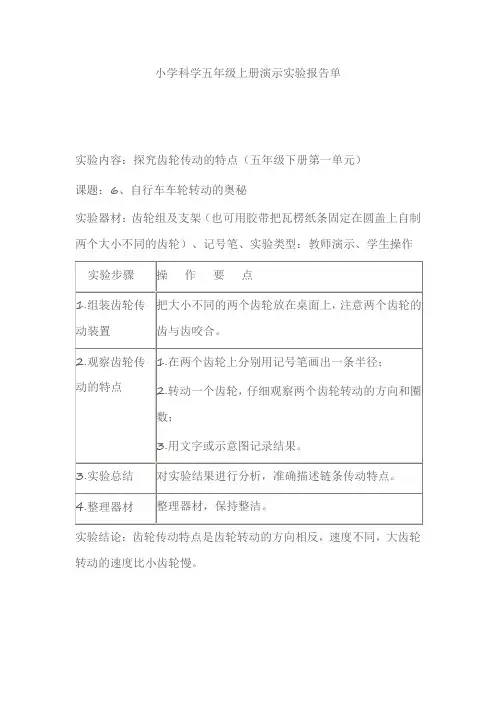 小学科学五年级上册演示实验报告单

实验内容：探究齿轮传动的特点（五年级下册第一单元）

课题：6、自行车车轮转动的奥秘

实验器材：齿轮组及支架（也可用胶带把瓦楞纸条固定在圆盖上自制两个大小不同的齿轮）、记号笔、实验类型：教师演示、学生操作

| 实验步骤 | 操　作　要　点 |
|---|---|
| 1.组装齿轮传动装置 | 把大小不同的两个齿轮放在桌面上，注意两个齿轮的齿与齿咬合。 |
| 2.观察齿轮传动的特点 | 1.在两个齿轮上分别用记号笔画出一条半径；<br>2.转动一个齿轮，仔细观察两个齿轮转动的方向和圈数；<br>3.用文字或示意图记录结果。 |
| 3.实验总结 | 对实验结果进行分析，准确描述链条传动特点。 |
| 4.整理器材 | 整理器材，保持整洁。 |

实验结论：齿轮传动特点是齿轮转动的方向相反，速度不同，大齿轮转动的速度比小齿轮慢。